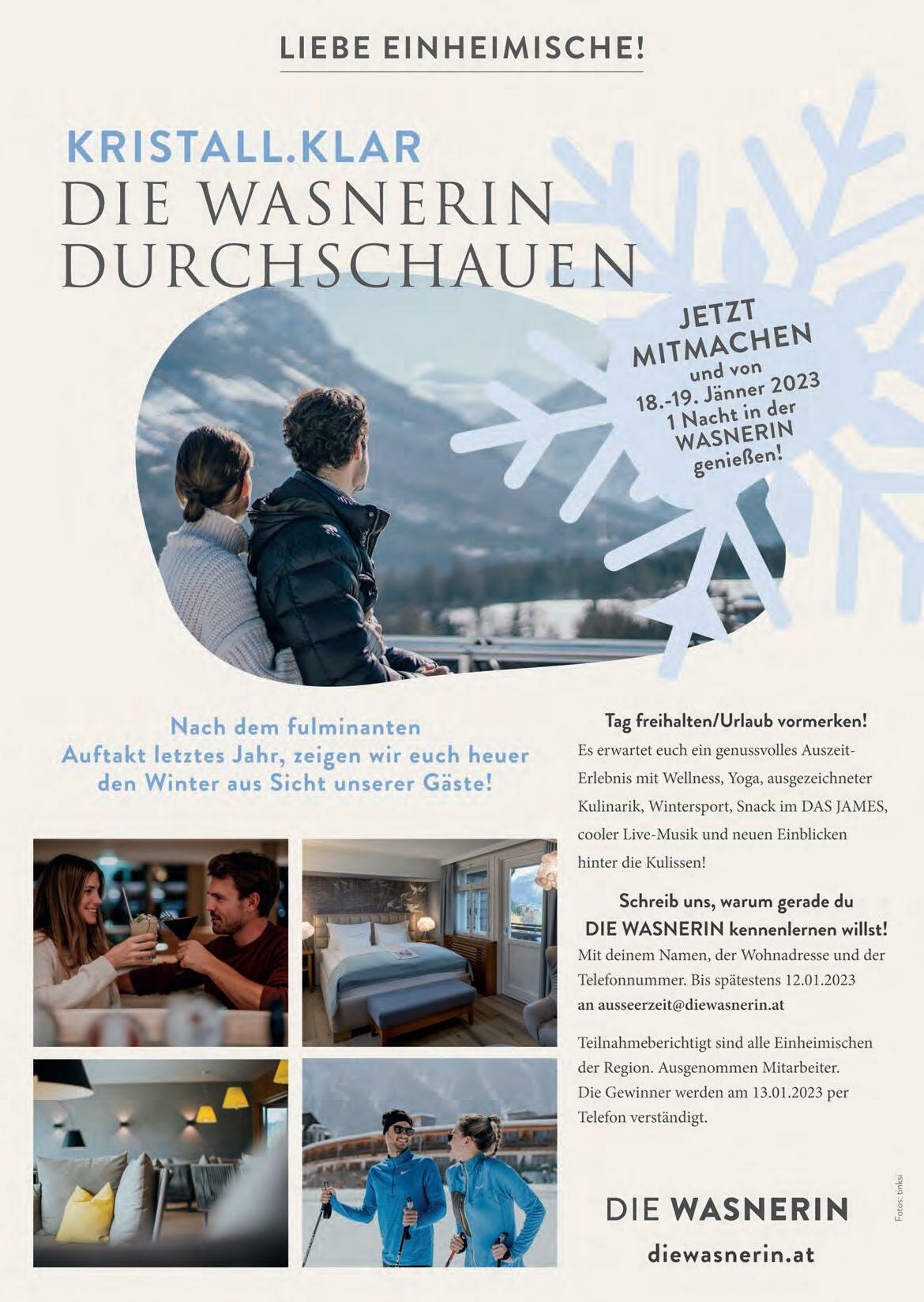 LIEBE EINHEIMISCHE!

KRISTALL.KLAR
DIE WASNERIN DURCHSCHAUEN

JETZT MITMACHEN
und von
18.-19. Jänner 2023
1 Nacht in der
WASNERIN
genießen!

Nach dem fulminanten Auftakt letztes Jahr, zeigen wir euch heuer den Winter aus Sicht unserer Gäste!

Tag freihalten/Urlaub vormerken!
Es erwartet euch ein genussvolles Auszeit-Erlebnis mit Wellness, Yoga, ausgezeichneter Kulinarik, Wintersport, Snack im DAS JAMES, cooler Live-Musik und neuen Einblicken hinter die Kulissen!

Schreib uns, warum gerade du DIE WASNERIN kennenlernen willst!
Mit deinem Namen, der Wohnadresse und der Telefonnummer. Bis spätestens 12.01.2023 an ausseerzeit@diewasnerin.at

Teilnahmeberichtigt sind alle Einheimischen der Region. Ausgenommen Mitarbeiter.
Die Gewinner werden am 13.01.2023 per Telefon verständigt.

DIE WASNERIN
diewasnerin.at

Fotos: tinksi